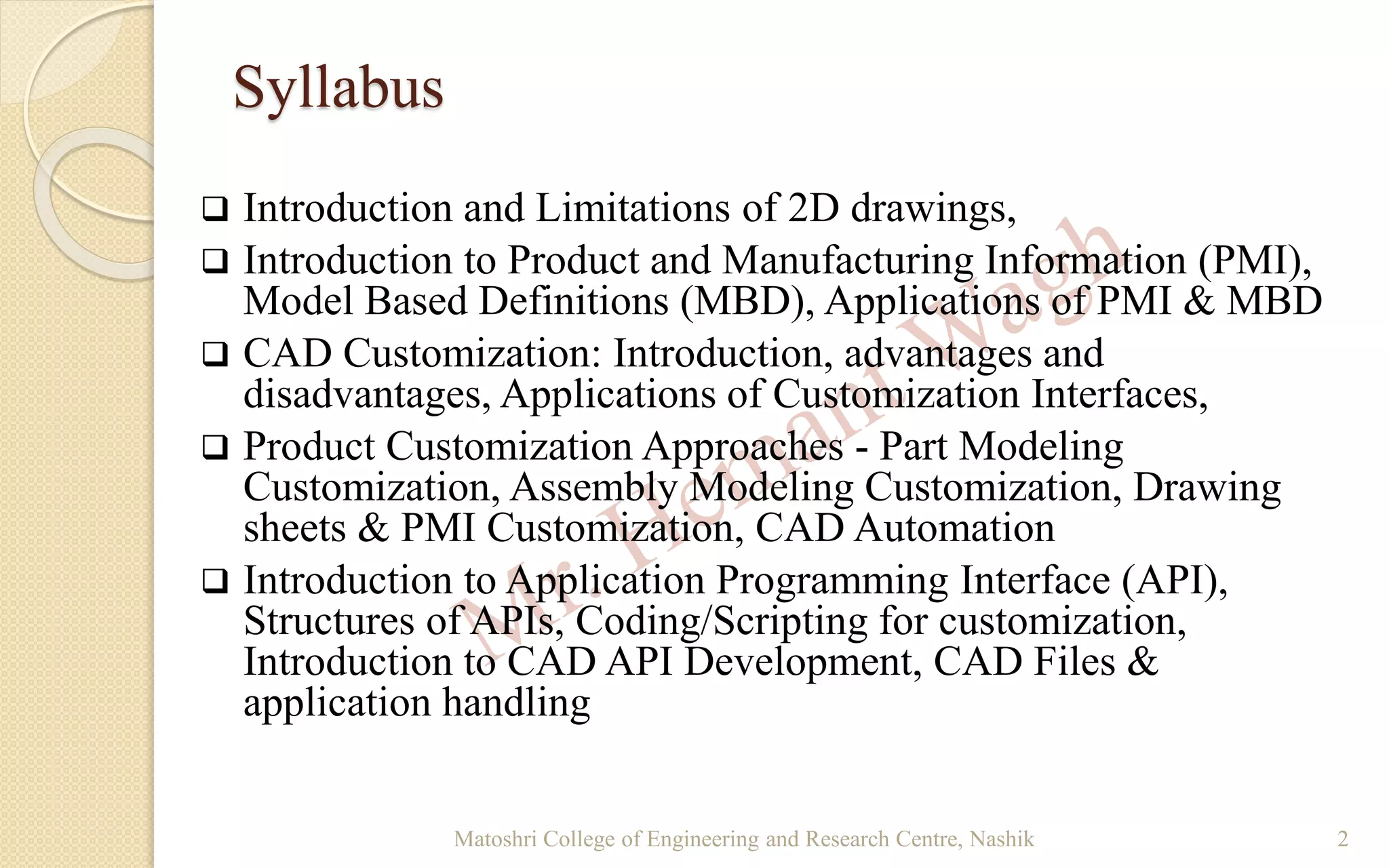 Syllabus

❑ Introduction and Limitations of 2D drawings,

❑ Introduction to Product and Manufacturing Information (PMI), Model Based Definitions (MBD), Applications of PMI & MBD

❑ CAD Customization: Introduction, advantages and disadvantages, Applications of Customization Interfaces,

❑ Product Customization Approaches - Part Modeling Customization, Assembly Modeling Customization, Drawing sheets & PMI Customization, CAD Automation

❑ Introduction to Application Programming Interface (API), Structures of APIs, Coding/Scripting for customization, Introduction to CAD API Development, CAD Files & application handling

Mr. Hemant Wagh

Matoshri College of Engineering and Research Centre, Nashik

2